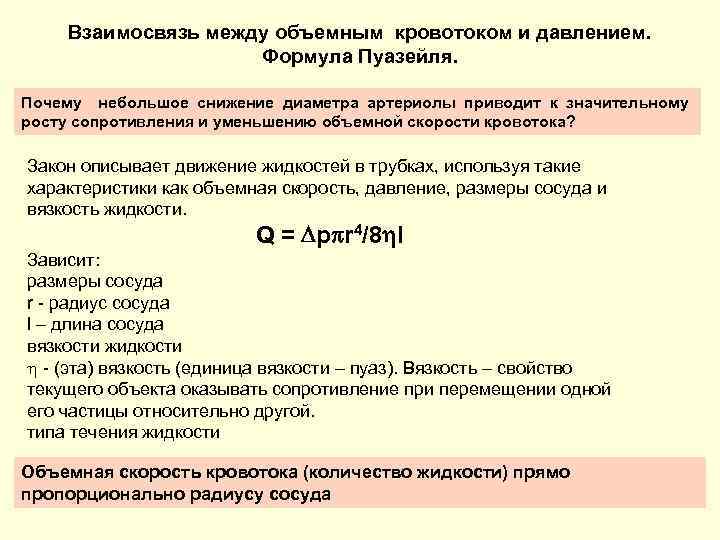 Взаимосвязь между объемным кровотоком и давлением. Формула Пуазейля.

Почему небольшое снижение диаметра артериолы приводит к значительному росту сопротивления и уменьшению объемной скорости кровотока?

Закон описывает движение жидкостей в трубках, используя такие характеристики как объемная скорость, давление, размеры сосуда и вязкость жидкости.

$Q = \Delta p \pi r^4 / 8 \eta l$

Зависит:
размеры сосуда
r - радиус сосуда
l – длина сосуда
вязкости жидкости
$\eta$ - (эта) вязкость (единица вязкости – пуаз). Вязкость – свойство текущего объекта оказывать сопротивление при перемещении одной его частицы относительно другой.
типа течения жидкости

Объемная скорость кровотока (количество жидкости) прямо пропорционально радиусу сосуда